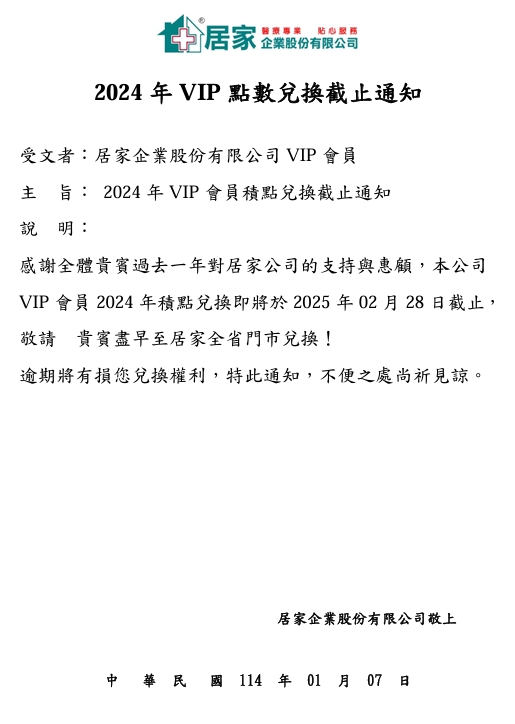 居家 醫療專業 貼心服務 企業股份有限公司

2024 年 VIP 點數兌換截止通知

受文者：居家企業股份有限公司 VIP 會員

主　旨： 2024 年 VIP 會員積點兌換截止通知

說　明：

感謝全體貴賓過去一年對居家公司的支持與惠顧，本公司 VIP 會員 2024 年積點兌換即將於 2025 年 02 月 28 日截止，敬請　貴賓盡早至居家全省門市兌換！

逾期將有損您兌換權利，特此通知，不便之處尚祈見諒。

居家企業股份有限公司敬上

中　華　民　國 114 年 01 月 07 日